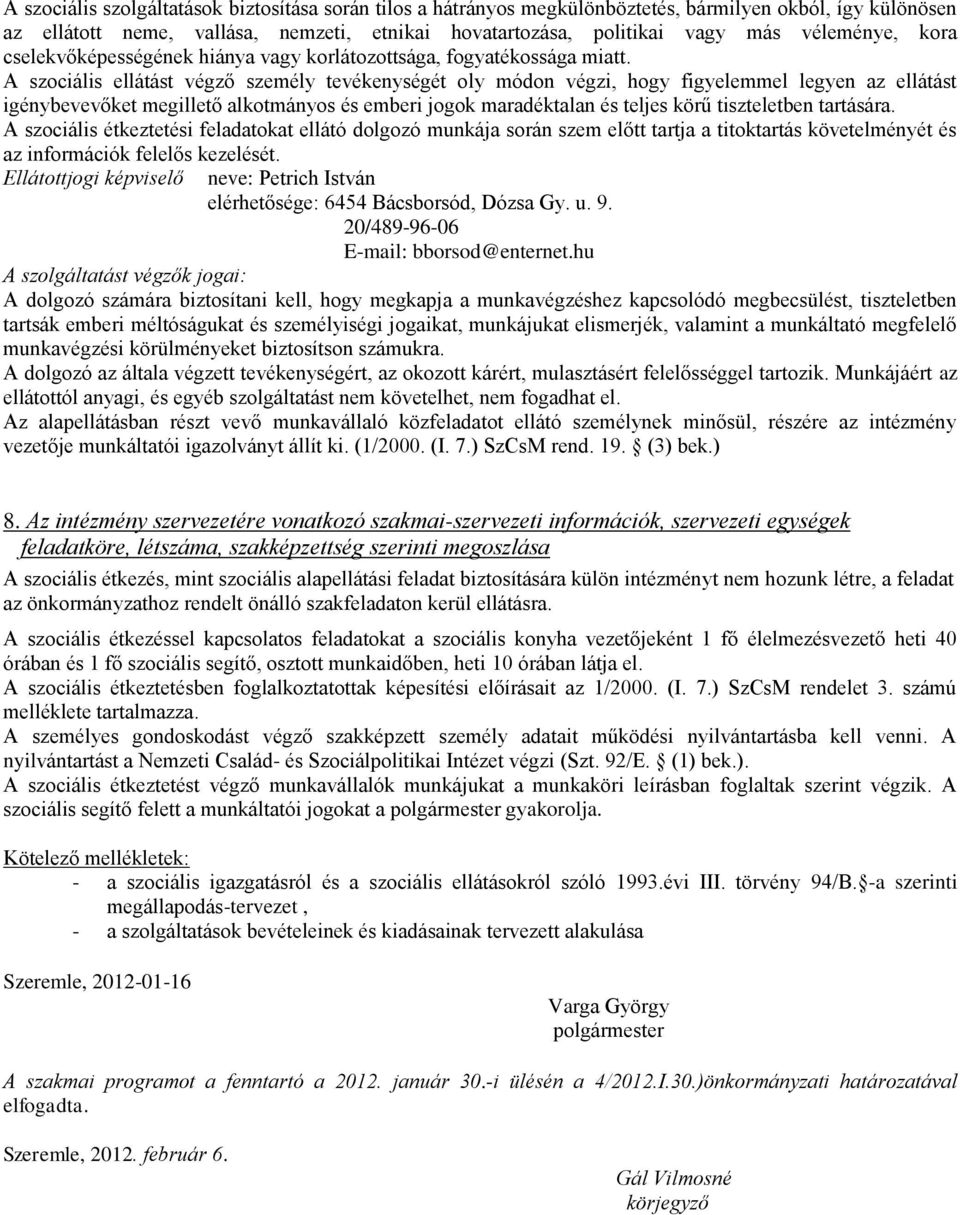 A szociális szolgáltatások biztosítása során tilos a hátrányos megkülönböztetés, bármilyen okból, így különösen az ellátott neme, vallása, nemzeti, etnikai hovatartozása, politikai vagy más véleménye, kora cselekvőképességének hiánya vagy korlátozottsága, fogyatékossága miatt.
A szociális ellátást végző személy tevékenységét oly módon végzi, hogy figyelemmel legyen az ellátást igénybevevőket megillető alkotmányos és emberi jogok maradéktalan és teljes körű tiszteletben tartására.
A szociális étkeztetési feladatokat ellátó dolgozó munkája során szem előtt tartja a titoktartás követelményét és az információk felelős kezelését.
Ellátottjogi képviselő neve: Petrich István
elérhetősége: 6454 Bácsborsód, Dózsa Gy. u. 9.
20/489-96-06
E-mail: bborsod@enternet.hu
A szolgáltatást végzők jogai:
A dolgozó számára biztosítani kell, hogy megkapja a munkavégzéshez kapcsolódó megbecsülést, tiszteletben tartsák emberi méltóságukat és személyiségi jogaikat, munkájukat elismerjék, valamint a munkáltató megfelelő munkavégzési körülményeket biztosítson számukra.
A dolgozó az általa végzett tevékenységért, az okozott kárért, mulasztásért felelősséggel tartozik. Munkájáért az ellátottól anyagi, és egyéb szolgáltatást nem követelhet, nem fogadhat el.
Az alapellátásban részt vevő munkavállaló közfeladatot ellátó személynek minősül, részére az intézmény vezetője munkáltatói igazolványt állít ki. (1/2000. (I. 7.) SzCsM rend. 19. § (3) bek.)

8. Az intézmény szervezetére vonatkozó szakmai-szervezeti információk, szervezeti egységek feladatköre, létszáma, szakképzettség szerinti megoszlása
A szociális étkezés, mint szociális alapellátási feladat biztosítására külön intézményt nem hozunk létre, a feladat az önkormányzathoz rendelt önálló szakfeladaton kerül ellátásra.
A szociális étkezéssel kapcsolatos feladatokat a szociális konyha vezetőjeként 1 fő élelmezésvezető heti 40 órában és 1 fő szociális segítő, osztott munkaidőben, heti 10 órában látja el.
A szociális étkeztetésben foglalkoztatottak képesítési előírásait az 1/2000. (I. 7.) SzCsM rendelet 3. számú melléklete tartalmazza.
A személyes gondoskodást végző szakképzett személy adatait működési nyilvántartásba kell venni. A nyilvántartást a Nemzeti Család- és Szociálpolitikai Intézet végzi (Szt. 92/E. § (1) bek.).
A szociális étkeztetést végző munkavállalók munkájukat a munkaköri leírásban foglaltak szerint végzik. A szociális segítő felett a munkáltatói jogokat a polgármester gyakorolja.

Kötelező mellékletek:
- a szociális igazgatásról és a szociális ellátásokról szóló 1993.évi III. törvény 94/B.§-a szerinti megállapodás-tervezet ,
- a szolgáltatások bevételeinek és kiadásainak tervezett alakulása

Szeremle, 2012-01-16

Varga György
polgármester

A szakmai programot a fenntartó a 2012. január 30.-i ülésén a 4/2012.I.30.)önkormányzati határozatával elfogadta.

Szeremle, 2012. február 6.

Gál Vilmosné
körjegyző